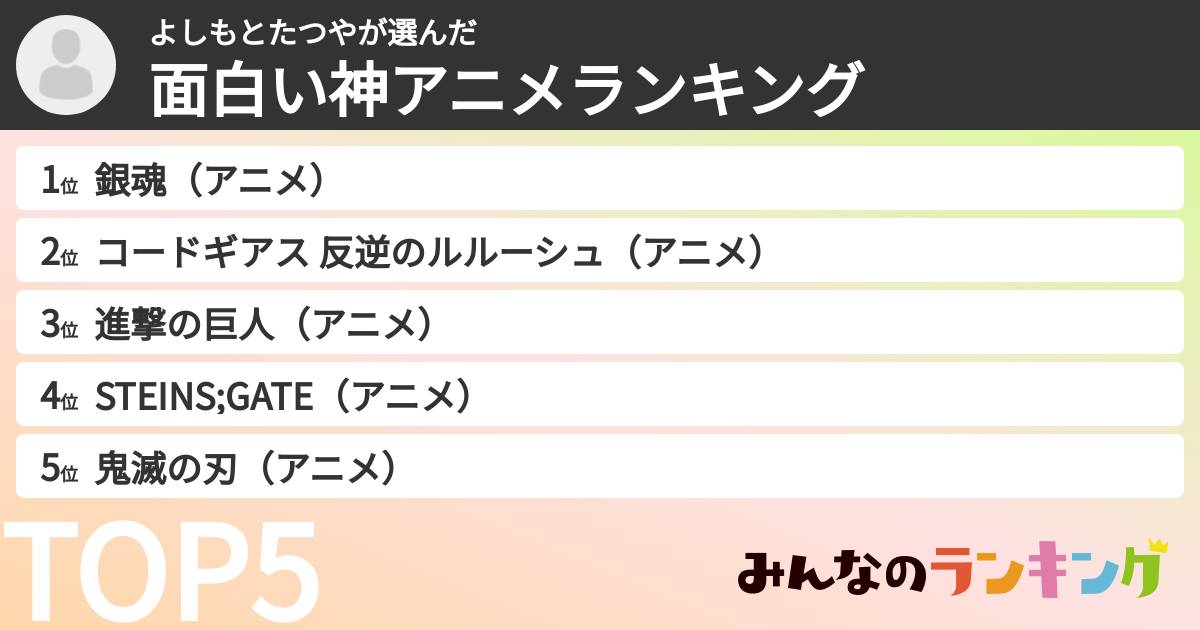 よしもとたつやが選んだ
面白い神アニメランキング

1位 銀魂（アニメ）

2位 コードギアス 反逆のルルーシュ（アニメ）

3位 進撃の巨人（アニメ）

4位 STEINS;GATE（アニメ）

5位 鬼滅の刃（アニメ）

TOP5

みんなのランキング